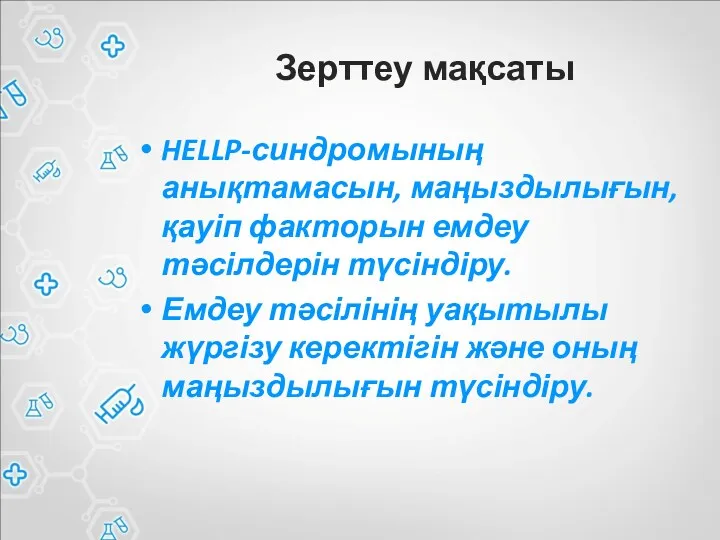 Зерттеу мақсаты

• HELLP-синдромының анықтамасын, маңыздылығын, қауіп факторын емдеу тәсілдерін түсіндіру.

• Емдеу тәсілінің уақытылы жүргізу керектігін және оның маңыздылығын түсіндіру.